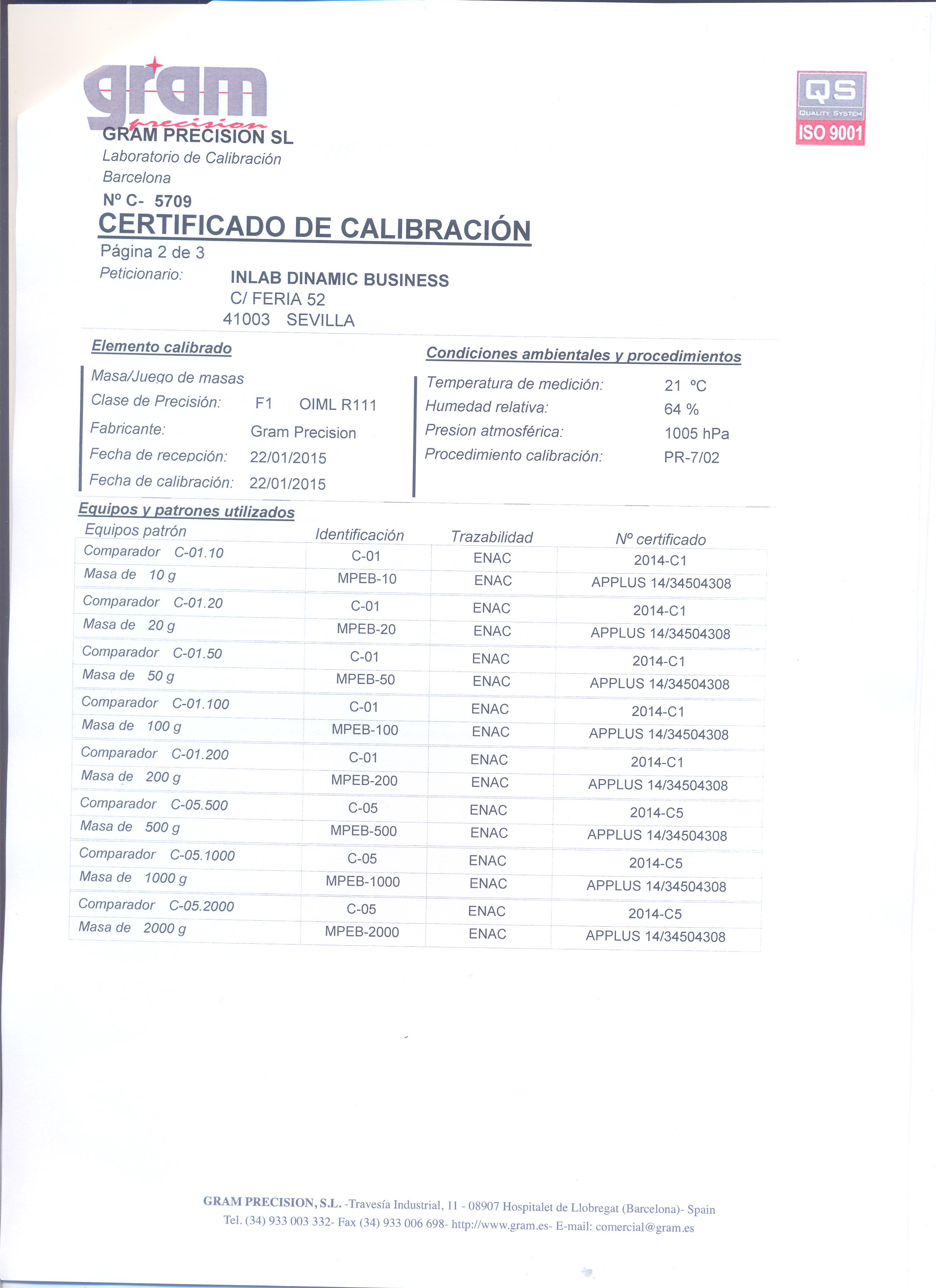 gram precision

QS
QUALITY SYSTEM
ISO 9001

GRAM PRECISION SL
Laboratorio de Calibración
Barcelona
Nº C- 5709
CERTIFICADO DE CALIBRACIÓN
Página 2 de 3
Peticionario: INLAB DINAMIC BUSINESS
C/ FERIA 52
41003 SEVILLA

Elemento calibrado
Masa/Juego de masas
Clase de Precisión: F1 OIML R111
Fabricante: Gram Precision
Fecha de recepción: 22/01/2015
Fecha de calibración: 22/01/2015

Condiciones ambientales y procedimientos
Temperatura de medición: 21 ºC
Humedad relativa: 64 %
Presion atmosférica: 1005 hPa
Procedimiento calibración: PR-7/02

Equipos y patrones utilizados

| Equipos patrón | Identificación | Trazabilidad | Nº certificado |
|---|---|---|---|
| Comparador C-01.10 | C-01 | ENAC | 2014-C1 |
| Masa de 10 g | MPEB-10 | ENAC | APPLUS 14/34504308 |
| Comparador C-01.20 | C-01 | ENAC | 2014-C1 |
| Masa de 20 g | MPEB-20 | ENAC | APPLUS 14/34504308 |
| Comparador C-01.50 | C-01 | ENAC | 2014-C1 |
| Masa de 50 g | MPEB-50 | ENAC | APPLUS 14/34504308 |
| Comparador C-01.100 | C-01 | ENAC | 2014-C1 |
| Masa de 100 g | MPEB-100 | ENAC | APPLUS 14/34504308 |
| Comparador C-01.200 | C-01 | ENAC | 2014-C1 |
| Masa de 200 g | MPEB-200 | ENAC | APPLUS 14/34504308 |
| Comparador C-05.500 | C-05 | ENAC | 2014-C5 |
| Masa de 500 g | MPEB-500 | ENAC | APPLUS 14/34504308 |
| Comparador C-05.1000 | C-05 | ENAC | 2014-C5 |
| Masa de 1000 g | MPEB-1000 | ENAC | APPLUS 14/34504308 |
| Comparador C-05.2000 | C-05 | ENAC | 2014-C5 |
| Masa de 2000 g | MPEB-2000 | ENAC | APPLUS 14/34504308 |

GRAM PRECISION, S.L. -Travesía Industrial, 11 - 08907 Hospitalet de Llobregat (Barcelona)- Spain
Tel. (34) 933 003 332- Fax (34) 933 006 698- http://www.gram.es- E-mail: comercial@gram.es